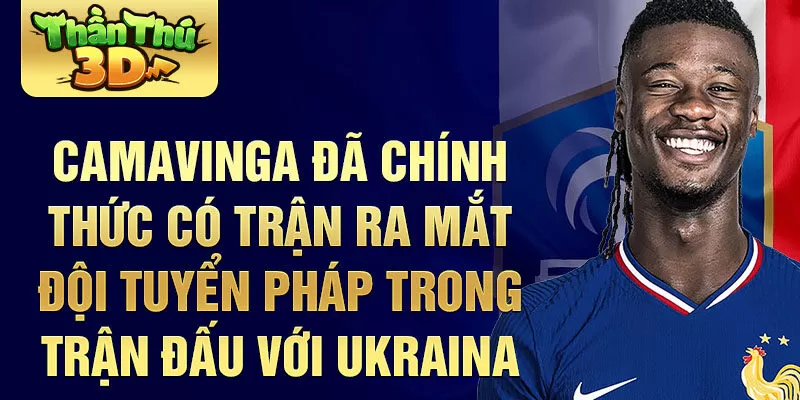 Thần Thú 3D

CAMAVINGA ĐÃ CHÍNH THỨC CÓ TRẬN RA MẮT ĐỘI TUYỂN PHÁP TRONG TRẬN ĐẤU VỚI UKRAINA